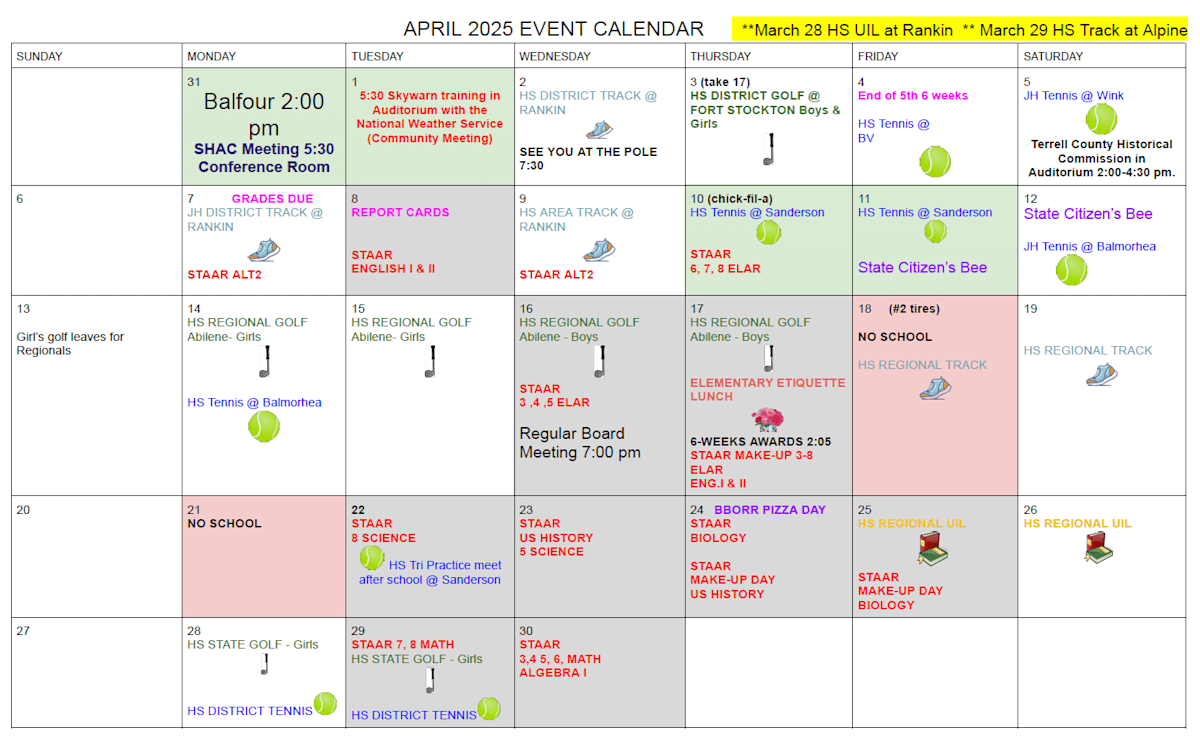 APRIL 2025 EVENT CALENDAR **March 28 HS UIL at Rankin ** March 29 HS Track at Alpine

| SUNDAY | MONDAY | TUESDAY | WEDNESDAY | THURSDAY | FRIDAY | SATURDAY |
|---|---|---|---|---|---|---|
| | 31 Balfour 2:00 pm SHAC Meeting 5:30 Conference Room | 1 5:30 Skywarn training in Auditorium with the National Weather Service (Community Meeting) | 2 HS DISTRICT TRACK @ RANKIN SEE YOU AT THE POLE 7:30 | 3 (take 17) HS DISTRICT GOLF @ FORT STOCKTON Boys & Girls | 4 End of 5th 6 weeks HS Tennis @ BV | 5 JH Tennis @ Wink Terrell County Historical Commission in Auditorium 2:00-4:30 pm. |
| 6 | 7 GRADES DUE JH DISTRICT TRACK @ RANKIN STAAR ALT2 | 8 REPORT CARDS STAAR ENGLISH I & II | 9 HS AREA TRACK @ RANKIN STAAR ALT2 | 10 (chick-fil-a) HS Tennis @ Sanderson STAAR 6, 7, 8 ELAR | 11 HS Tennis @ Sanderson State Citizen's Bee | 12 State Citizen's Bee JH Tennis @ Balmorhea |
| 13 Girl's golf leaves for Regionals | 14 HS REGIONAL GOLF Abilene- Girls HS Tennis @ Balmorhea | 15 HS REGIONAL GOLF Abilene- Girls | 16 HS REGIONAL GOLF Abilene - Boys STAAR 3 ,4 ,5 ELAR Regular Board Meeting 7:00 pm | 17 HS REGIONAL GOLF Abilene - Boys ELEMENTARY ETIQUETTE LUNCH 6-WEEKS AWARDS 2:05 STAAR MAKE-UP 3-8 ELAR ENG.I & II | 18 (#2 tires) NO SCHOOL HS REGIONAL TRACK | 19 HS REGIONAL TRACK |
| 20 | 21 NO SCHOOL | 22 STAAR 8 SCIENCE HS Tri Practice meet after school @ Sanderson | 23 STAAR US HISTORY 5 SCIENCE | 24 BBORR PIZZA DAY STAAR BIOLOGY STAAR MAKE-UP DAY US HISTORY | 25 HS REGIONAL UIL STAAR MAKE-UP DAY BIOLOGY | 26 HS REGIONAL UIL |
| 27 | 28 HS STATE GOLF - Girls HS DISTRICT TENNIS | 29 STAAR 7, 8 MATH HS STATE GOLF - Girls HS DISTRICT TENNIS | 30 STAAR 3,4 5, 6, MATH ALGEBRA I | | | |